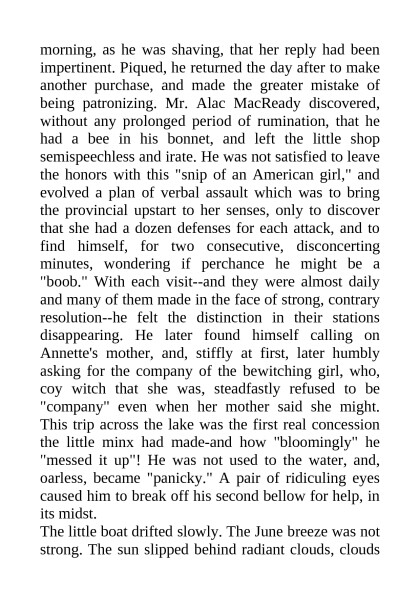 morning, as he was shaving, that her reply had been impertinent. Piqued, he returned the day after to make another purchase, and made the greater mistake of being patronizing. Mr. Alac MacReady discovered, without any prolonged period of rumination, that he had a bee in his bonnet, and left the little shop semispeechless and irate. He was not satisfied to leave the honors with this "snip of an American girl," and evolved a plan of verbal assault which was to bring the provincial upstart to her senses, only to discover that she had a dozen defenses for each attack, and to find himself, for two consecutive, disconcerting minutes, wondering if perchance he might be a "boob." With each visit--and they were almost daily and many of them made in the face of strong, contrary resolution--he felt the distinction in their stations disappearing. He later found himself calling on Annette's mother, and, stiffly at first, later humbly asking for the company of the bewitching girl, who, coy witch that she was, steadfastly refused to be "company" even when her mother said she might. This trip across the lake was the first real concession the little minx had made-and how "bloomingly" he "messed it up"! He was not used to the water, and, oarless, became "panicky." A pair of ridiculing eyes caused him to break off his second bellow for help, in its midst.
The little boat drifted slowly. The June breeze was not strong. The sun slipped behind radiant clouds, clouds